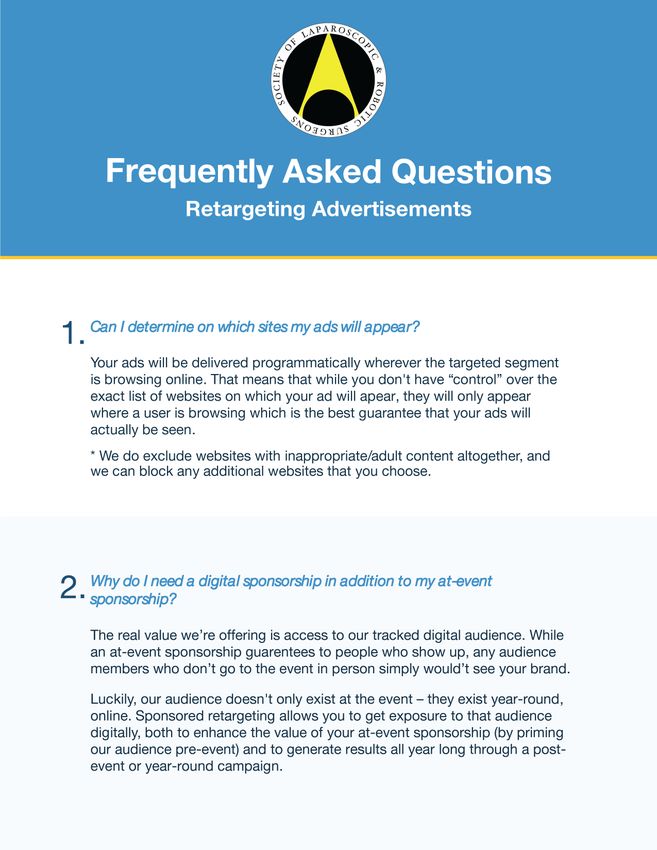 SOCIETY OF LAPAROSCOPIC & ROBOTIC SURGEONS

Frequently Asked Questions

Retargeting Advertisements

1. Can I determine on which sites my ads will appear?

Your ads will be delivered programmatically wherever the targeted segment is browsing online. That means that while you don't have "control" over the exact list of websites on which your ad will apear, they will only appear where a user is browsing which is the best guarantee that your ads will actually be seen.

* We do exclude websites with inappropriate/adult content altogether, and we can block any additional websites that you choose.

2. Why do I need a digital sponsorship in addition to my at-event sponsorship?

The real value we're offering is access to our tracked digital audience. While an at-event sponsorship guarentees to people who show up, any audience members who don't go to the event in person simply would't see your brand.

Luckily, our audience doesn't only exist at the event – they exist year-round, online. Sponsored retargeting allows you to get exposure to that audience digitally, both to enhance the value of your at-event sponsorship (by priming our audience pre-event) and to generate results all year long through a post-event or year-round campaign.